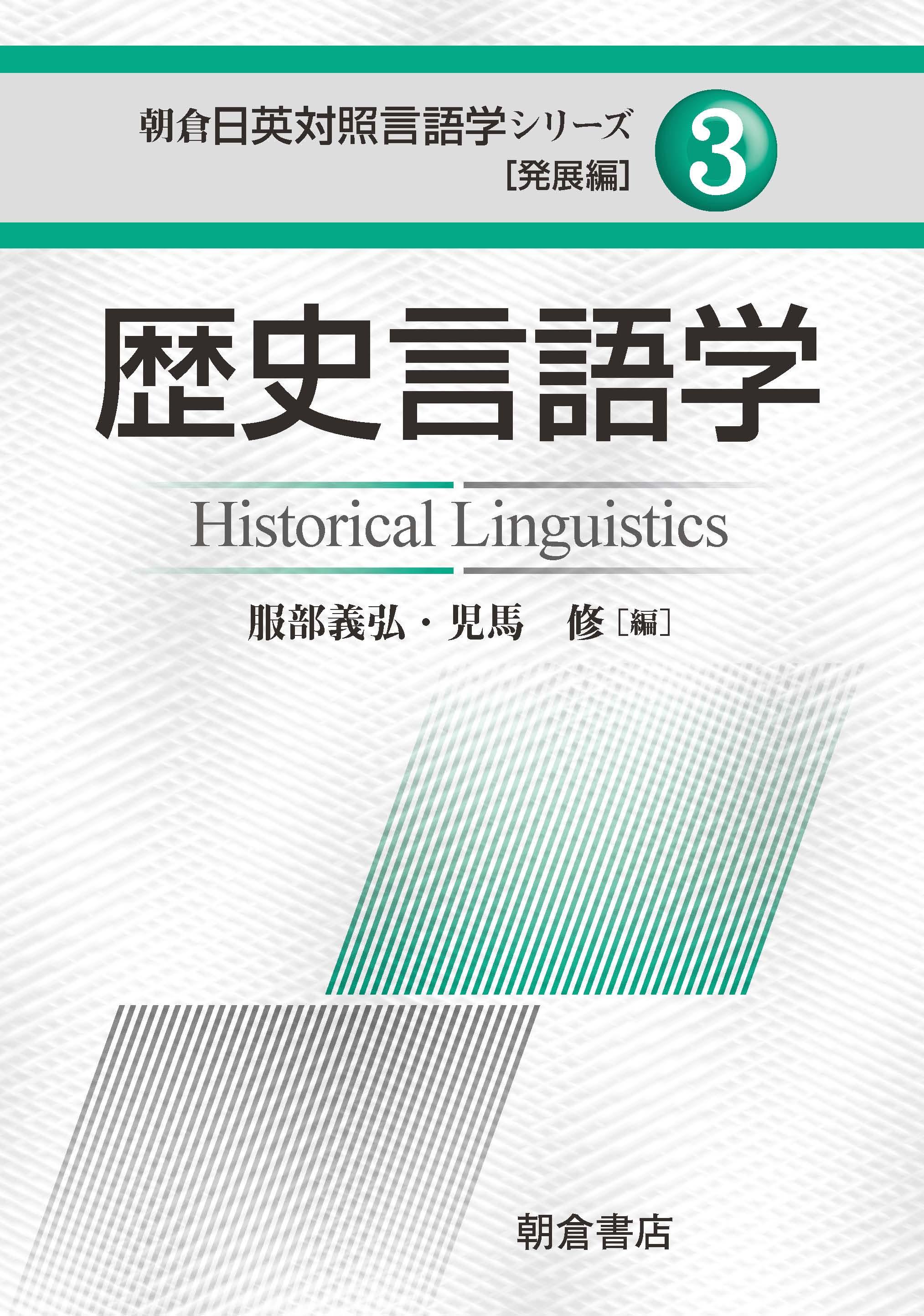 朝倉日英対照言語学シリーズ
［発展編］
3

歴史言語学

Historical Linguistics

服部義弘・児馬　修［編］

朝倉書店